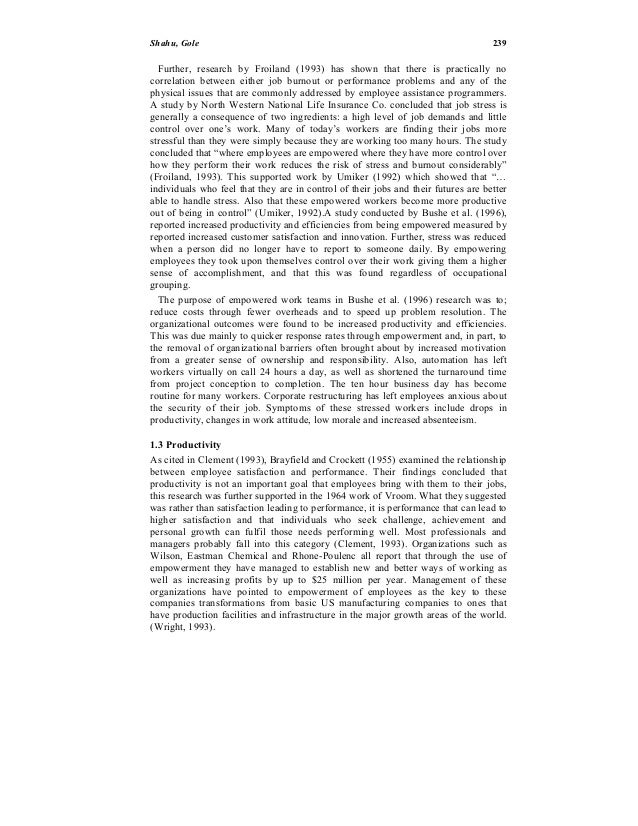 Shahu, Gole 239

Further, research by Froiland (1993) has shown that there is practically no correlation between either job burnout or performance problems and any of the physical issues that are commonly addressed by employee assistance programmers. A study by North Western National Life Insurance Co. concluded that job stress is generally a consequence of two ingredients: a high level of job demands and little control over one's work. Many of today's workers are finding their jobs more stressful than they were simply because they are working too many hours. The study concluded that "where employees are empowered where they have more control over how they perform their work reduces the risk of stress and burnout considerably" (Froiland, 1993). This supported work by Umiker (1992) which showed that "… individuals who feel that they are in control of their jobs and their futures are better able to handle stress. Also that these empowered workers become more productive out of being in control" (Umiker, 1992).A study conducted by Bushe et al. (1996), reported increased productivity and efficiencies from being empowered measured by reported increased customer satisfaction and innovation. Further, stress was reduced when a person did no longer have to report to someone daily. By empowering employees they took upon themselves control over their work giving them a higher sense of accomplishment, and that this was found regardless of occupational grouping.

The purpose of empowered work teams in Bushe et al. (1996) research was to; reduce costs through fewer overheads and to speed up problem resolution. The organizational outcomes were found to be increased productivity and efficiencies. This was due mainly to quicker response rates through empowerment and, in part, to the removal of organizational barriers often brought about by increased motivation from a greater sense of ownership and responsibility. Also, automation has left workers virtually on call 24 hours a day, as well as shortened the turnaround time from project conception to completion. The ten hour business day has become routine for many workers. Corporate restructuring has left employees anxious about the security of their job. Symptoms of these stressed workers include drops in productivity, changes in work attitude, low morale and increased absenteeism.

1.3 Productivity

As cited in Clement (1993), Brayfield and Crockett (1955) examined the relationship between employee satisfaction and performance. Their findings concluded that productivity is not an important goal that employees bring with them to their jobs, this research was further supported in the 1964 work of Vroom. What they suggested was rather than satisfaction leading to performance, it is performance that can lead to higher satisfaction and that individuals who seek challenge, achievement and personal growth can fulfil those needs performing well. Most professionals and managers probably fall into this category (Clement, 1993). Organizations such as Wilson, Eastman Chemical and Rhone-Poulenc all report that through the use of empowerment they have managed to establish new and better ways of working as well as increasing profits by up to $25 million per year. Management of these organizations have pointed to empowerment of employees as the key to these companies transformations from basic US manufacturing companies to ones that have production facilities and infrastructure in the major growth areas of the world. (Wright, 1993).